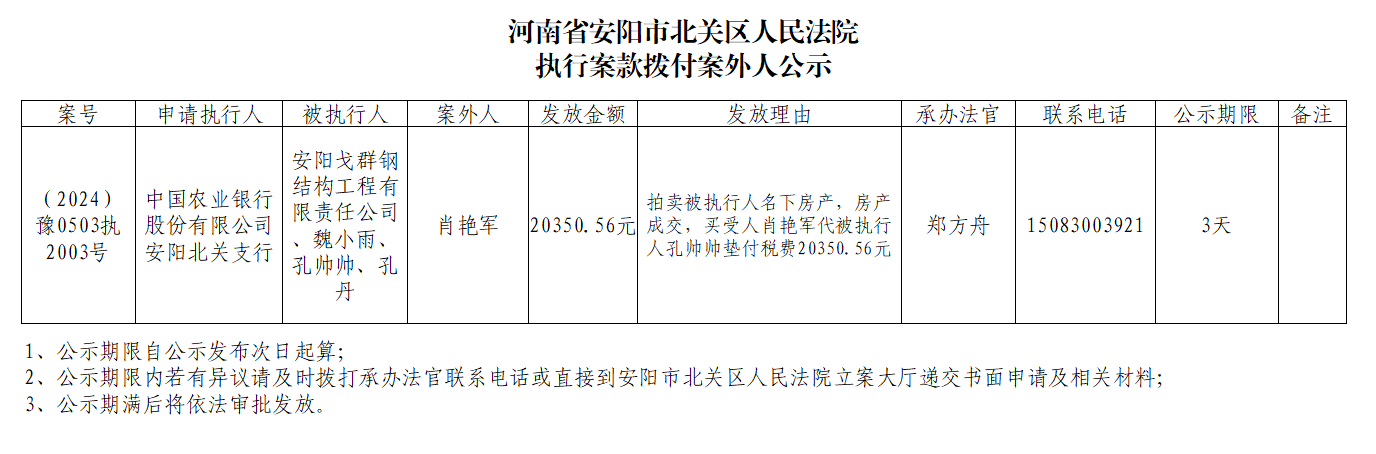 河南省安阳市北关区人民法院
执行案款拨付案外人公示

| 案号 | 申请执行人 | 被执行人 | 案外人 | 发放金额 | 发放理由 | 承办法官 | 联系电话 | 公示期限 | 备注 |
|---|---|---|---|---|---|---|---|---|---|
| （2024）豫0503执2003号 | 中国农业银行股份有限公司安阳北关支行 | 安阳戈群钢结构工程有限责任公司、魏小雨、孔帅帅、孔丹 | 肖艳军 | 20350.56元 | 拍卖被执行人名下房产，房产成交，买受人肖艳军代被执行人孔帅帅垫付税费20350.56元 | 郑方舟 | 15083003921 | 3天 |  |

1、公示期限自公示发布次日起算;
2、公示期限内若有异议请及时拨打承办法官联系电话或直接到安阳市北关区人民法院立案大厅递交书面申请及相关材料;
3、公示期满后将依法审批发放。